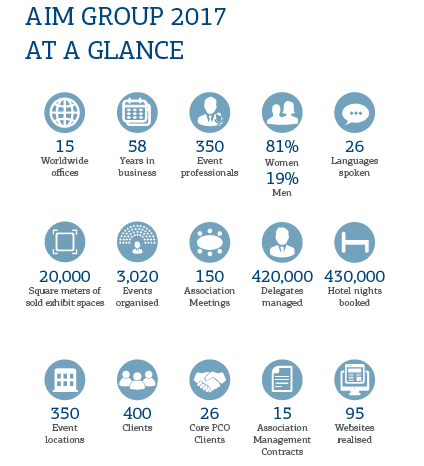 AIM GROUP 2017
AT A GLANCE

15
Worldwide offices

58
Years in business

350
Event professionals

81%
Women
19%
Men

26
Languages spoken

20,000
Square meters of sold exhibit spaces

3,020
Events organised

150
Association Meetings

420,000
Delegates managed

430,000
Hotel nights booked

350
Event locations

400
Clients

26
Core PCO Clients

15
Association Management Contracts

95
Websites realised